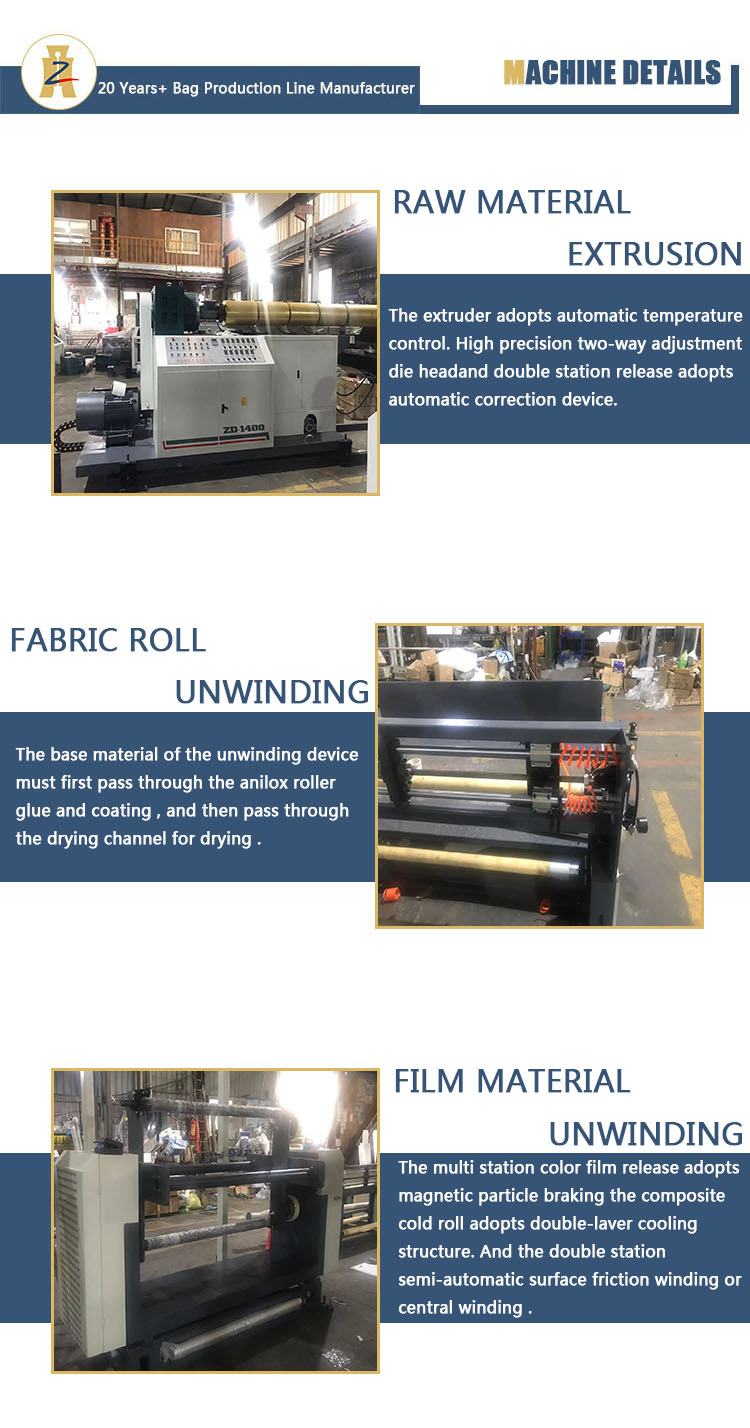 20 Years+ Bag Production Line Manufacturer

MACHINE DETAILS

RAW MATERIAL EXTRUSION

The extruder adopts automatic temperature control. High precision two-way adjustment die headand double station release adopts automatic correction device.

ZD-1400

FABRIC ROLL UNWINDING

The base material of the unwinding device must first pass through the anilox roller glue and coating , and then pass through the drying channel for drying .

FILM MATERIAL UNWINDING

The multi station color film release adopts magnetic particle braking the composite cold roll adopts double-laver cooling structure. And the double station semi-automatic surface friction winding or central winding .